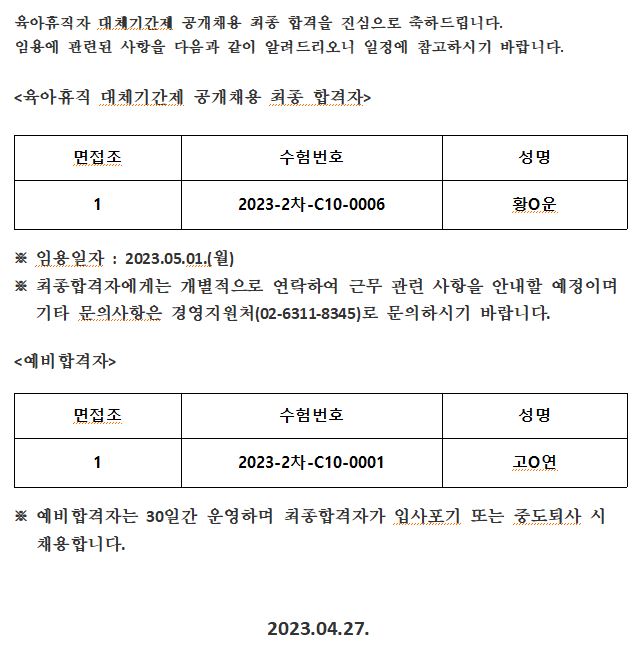 육아휴직자 대체기간제 공개채용 최종 합격을 진심으로 축하드립니다.
임용에 관련된 사항을 다음과 같이 알려드리오니 일정에 참고하시기 바랍니다.

<육아휴직 대체기간제 공개채용 최종 합격자>

| 면접조 | 수험번호 | 성명 |
|---|---|---|
| 1 | 2023-2차-C10-0006 | 황O운 |

※ 임용일자 : 2023.05.01.(월)
※ 최종합격자에게는 개별적으로 연락하여 근무 관련 사항을 안내할 예정이며 기타 문의사항은 경영지원처(02-6311-8345)로 문의하시기 바랍니다.

<예비합격자>

| 면접조 | 수험번호 | 성명 |
|---|---|---|
| 1 | 2023-2차-C10-0001 | 고O연 |

※ 예비합격자는 30일간 운영하며 최종합격자가 입사포기 또는 중도퇴사 시 채용합니다.

2023.04.27.